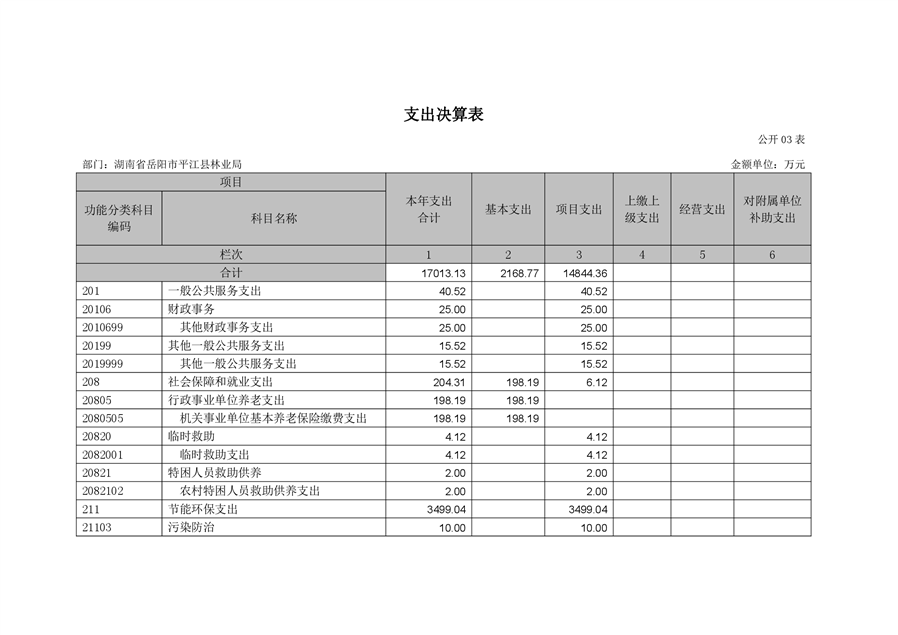 支出决算表

公开 03 表

部门：湖南省岳阳市平江县林业局

金额单位：万元

| 项目 | | 本年支出合计 | 基本支出 | 项目支出 | 上缴上级支出 | 经营支出 | 对附属单位补助支出 |
|---|---|---|---|---|---|---|---|
| 功能分类科目编码 | 科目名称 | | | | | | |
| 栏次 | | 1 | 2 | 3 | 4 | 5 | 6 |
| 合计 | | 17013.13 | 2168.77 | 14844.36 | | | |
| 201 | 一般公共服务支出 | 40.52 | | 40.52 | | | |
| 20106 | 财政事务 | 25.00 | | 25.00 | | | |
| 2010699 | 其他财政事务支出 | 25.00 | | 25.00 | | | |
| 20199 | 其他一般公共服务支出 | 15.52 | | 15.52 | | | |
| 2019999 | 其他一般公共服务支出 | 15.52 | | 15.52 | | | |
| 208 | 社会保障和就业支出 | 204.31 | 198.19 | 6.12 | | | |
| 20805 | 行政事业单位养老支出 | 198.19 | 198.19 | | | | |
| 2080505 | 机关事业单位基本养老保险缴费支出 | 198.19 | 198.19 | | | | |
| 20820 | 临时救助 | 4.12 | | 4.12 | | | |
| 2082001 | 临时救助支出 | 4.12 | | 4.12 | | | |
| 20821 | 特困人员救助供养 | 2.00 | | 2.00 | | | |
| 2082102 | 农村特困人员救助供养支出 | 2.00 | | 2.00 | | | |
| 211 | 节能环保支出 | 3499.04 | | 3499.04 | | | |
| 21103 | 污染防治 | 10.00 | | 10.00 | | | |